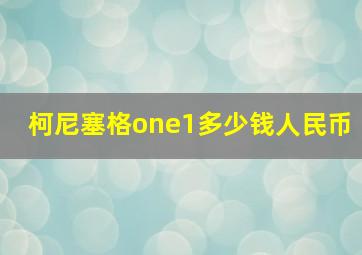 柯尼塞格one1多少钱人民币